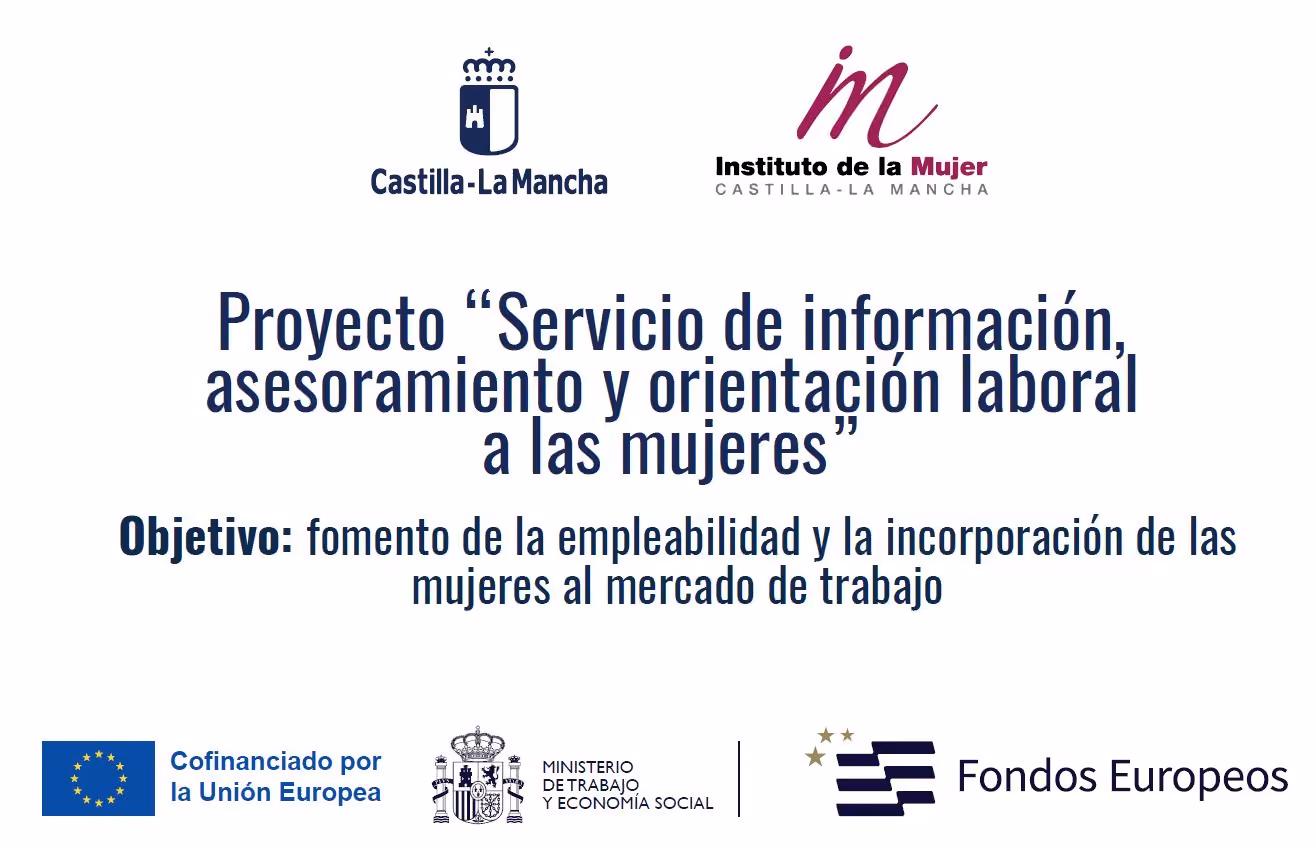 Castilla-La Mancha

Instituto de la Mujer
CASTILLA-LA MANCHA

Proyecto "Servicio de información, asesoramiento y orientación laboral a las mujeres"

Objetivo: fomento de la empleabilidad y la incorporación de las mujeres al mercado de trabajo

Cofinanciado por
la Unión Europea

MINISTERIO
DE TRABAJO
Y ECONOMÍA SOCIAL

Fondos Europeos